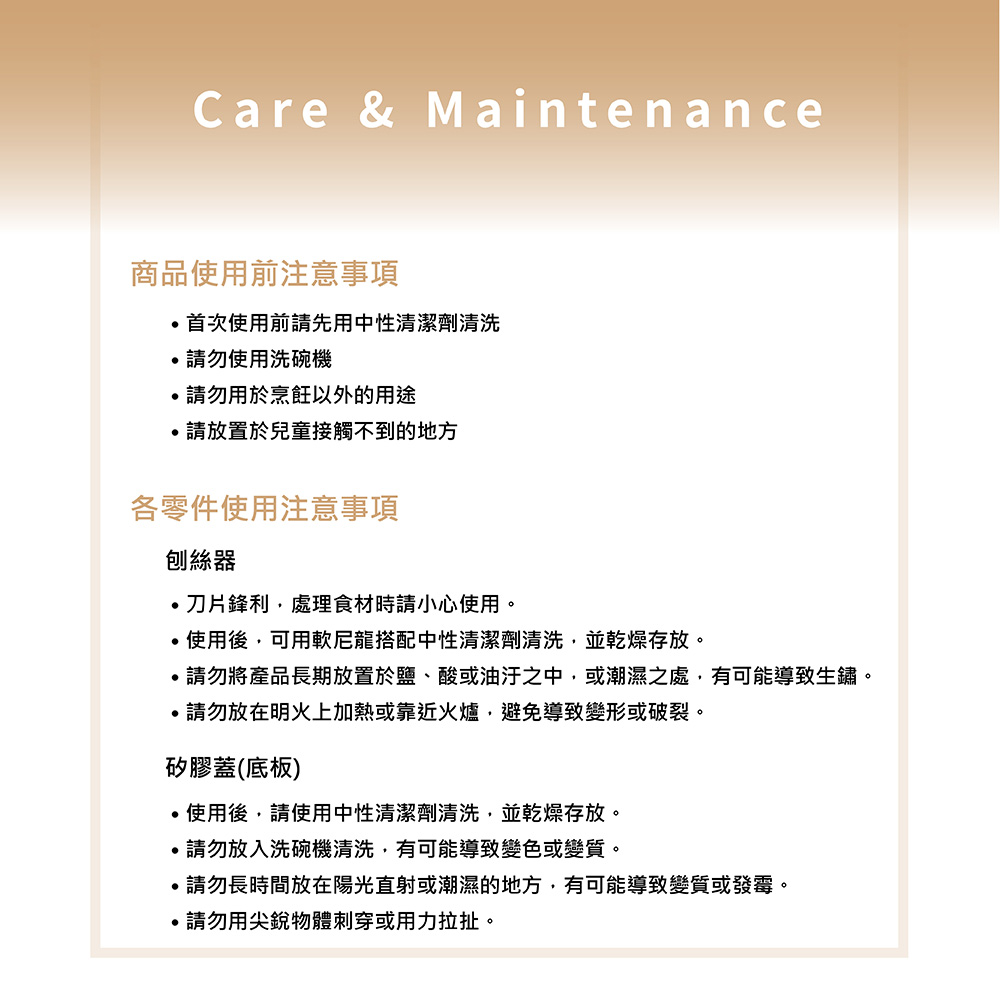 Care & Maintenance

商品使用前注意事項

• 首次使用前請先用中性清潔劑清洗
• 請勿使用洗碗機
• 請勿用於烹飪以外的用途
• 請放置於兒童接觸不到的地方

各零件使用注意事項

刨絲器

• 刀片鋒利，處理食材時請小心使用。
• 使用後，可用軟尼龍搭配中性清潔劑清洗，並乾燥存放。
• 請勿將產品長期放置於鹽、酸或油汙之中，或潮濕之處，有可能導致生鏽。
• 請勿放在明火上加熱或靠近火爐，避免導致變形或破裂。

矽膠蓋(底板)

• 使用後，請使用中性清潔劑清洗，並乾燥存放。
• 請勿放入洗碗機清洗，有可能導致變色或變質。
• 請勿長時間放在陽光直射或潮濕的地方，有可能導致變質或發霉。
• 請勿用尖銳物體刺穿或用力拉扯。